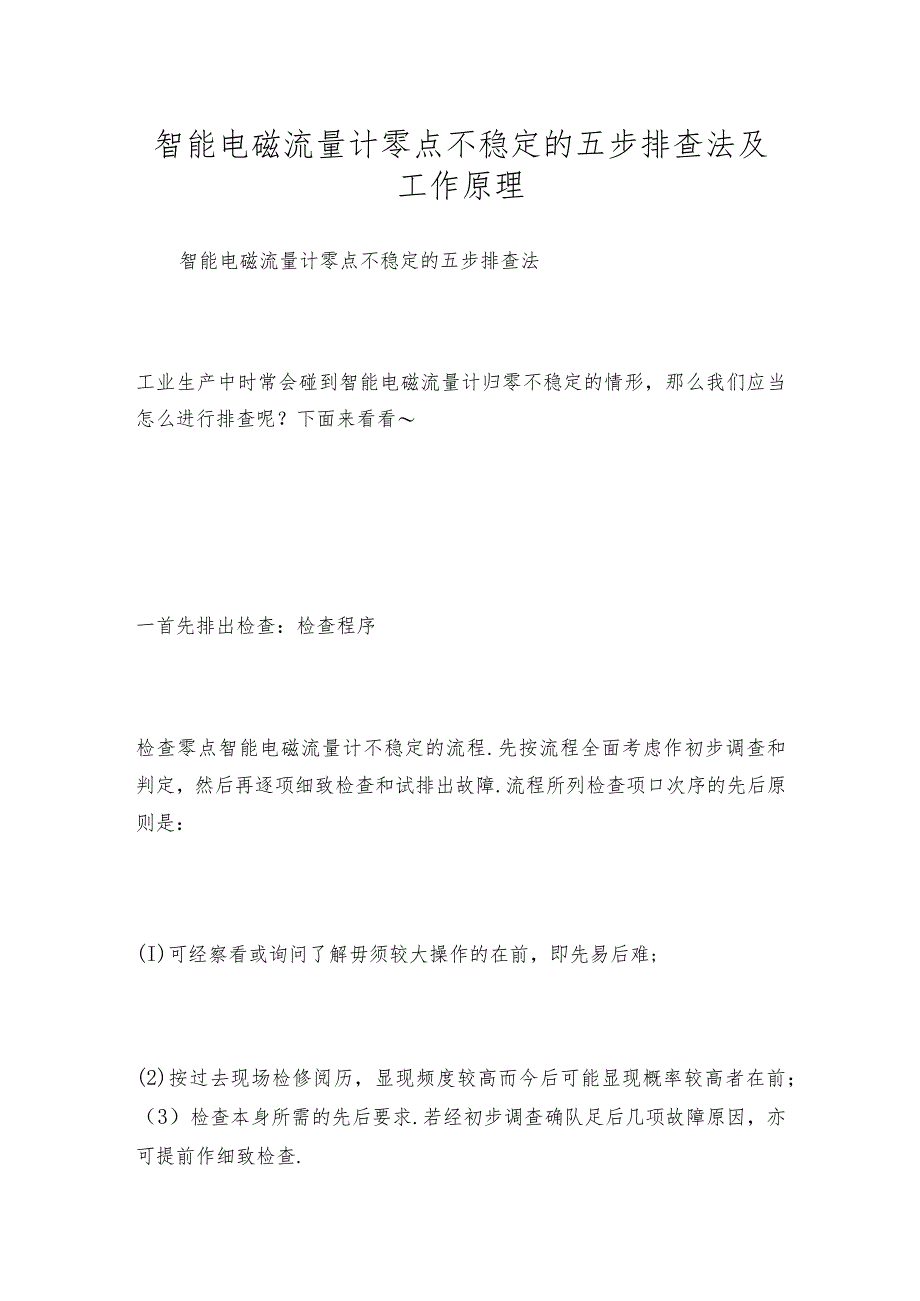 智能电磁流量计零点不稳定的五步排查法及工作原理

智能电磁流量计零点不稳定的五步排查法

工业生产中时常会碰到智能电磁流量计归零不稳定的情形，那么我们应当怎么进行排查呢？下面来看看～

一首先排出检查：检查程序

检查零点智能电磁流量计不稳定的流程.先按流程全面考虑作初步调查和判定，然后再逐项细致检查和试排出故障.流程所列检查项口次序的先后原则是：

(I)可经察看或询问了解毋须较大操作的在前，即先易后难；

(2)按过去现场检修阅历，显现频度较高而今后可能显现概率较高者在前；（3）检查本身所需的先后要求.若经初步调查确队足后几项故障原因，亦可提前作细致检查.